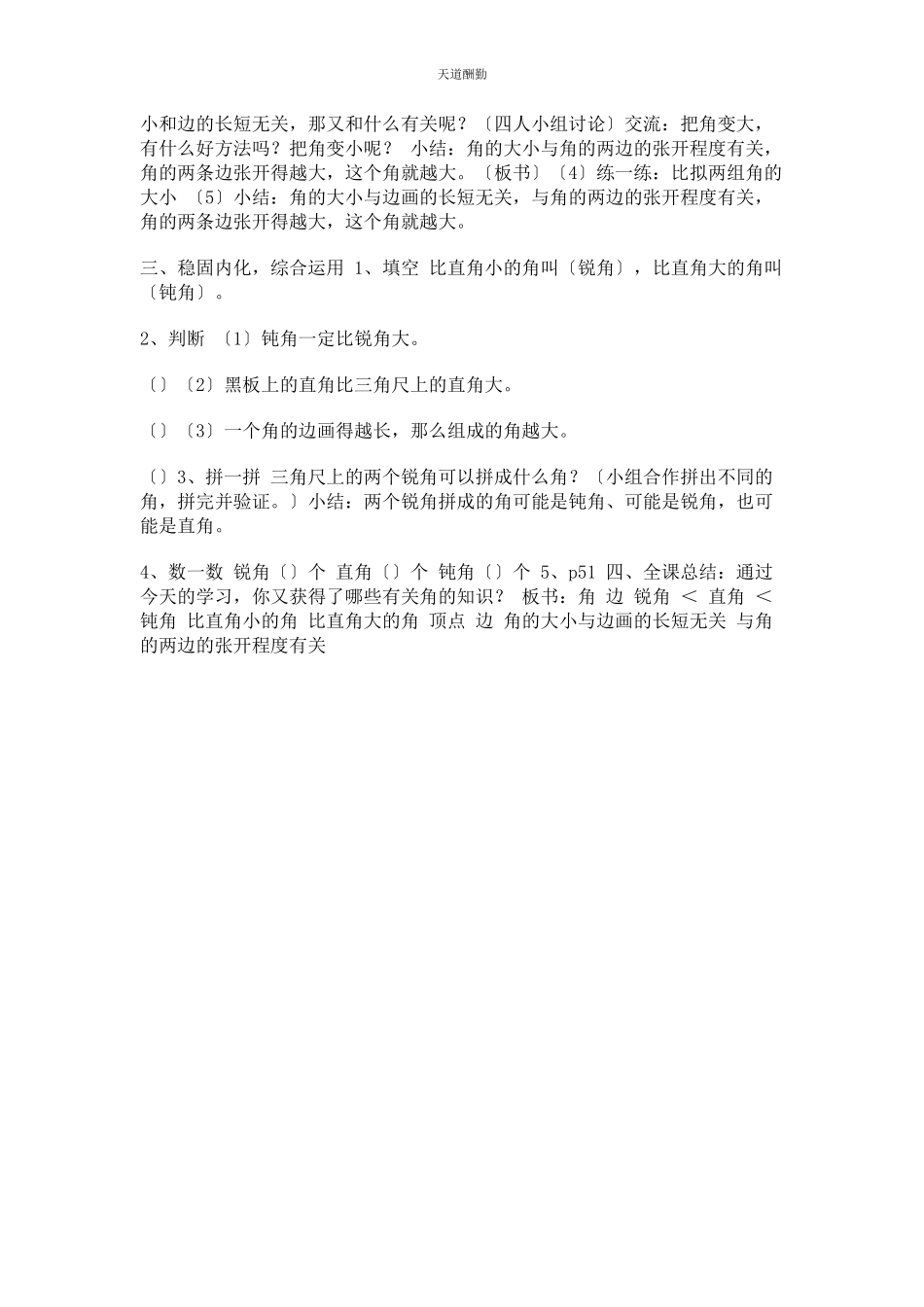 天道酬勤

小和边的长短无关，那又和什么有关呢？〔四人小组讨论〕交流：把角变大，有什么好方法吗？把角变小呢？ 小结：角的大小与角的两边的张开程度有关，角的两条边张开得越大，这个角就越大。〔板书〕〔4〕练一练：比拟两组角的大小 〔5〕小结：角的大小与边画的长短无关，与角的两边的张开程度有关，角的两条边张开得越大，这个角就越大。

三、稳固内化，综合运用 1、填空 比直角小的角叫〔锐角〕，比直角大的角叫〔钝角〕。

2、判断 〔1〕钝角一定比锐角大。

〔〕〔2〕黑板上的直角比三角尺上的直角大。

〔〕〔3〕一个角的边画得越长，那么组成的角越大。

〔〕3、拼一拼 三角尺上的两个锐角可以拼成什么角？〔小组合作拼出不同的角，拼完并验证。〕小结：两个锐角拼成的角可能是钝角、可能是锐角，也可能是直角。

4、数一数 锐角〔〕个 直角〔〕个 钝角〔〕个 5、p51 四、全课总结：通过今天的学习，你又获得了哪些有关角的知识？ 板书：角 边 锐角 ＜ 直角 ＜ 钝角 比直角小的角 比直角大的角 顶点 边 角的大小与边画的长短无关 与角的两边的张开程度有关